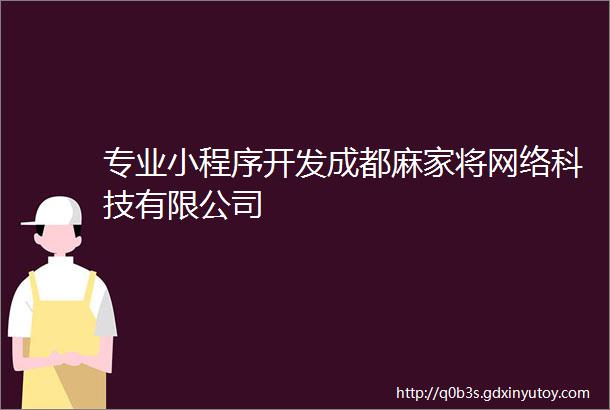 专业小程序开发成都麻家将网络科技有限公司

http://q0b3s.gdxinyutoy.com